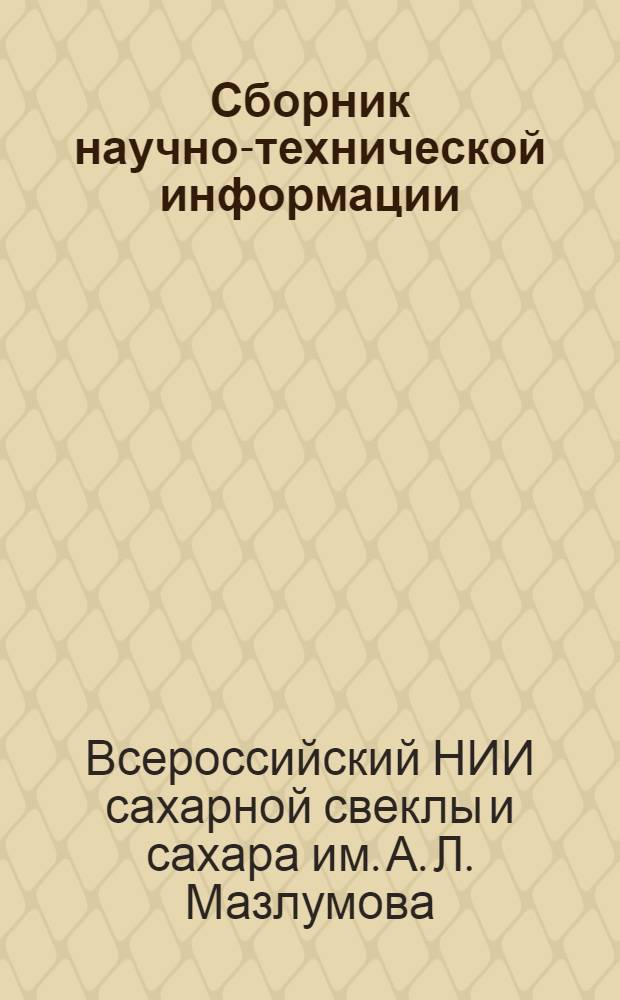 Сборник научно-технической информации

Всероссийский НИИ сахарной свеклы и сахара им. А. Л. Мазлумова